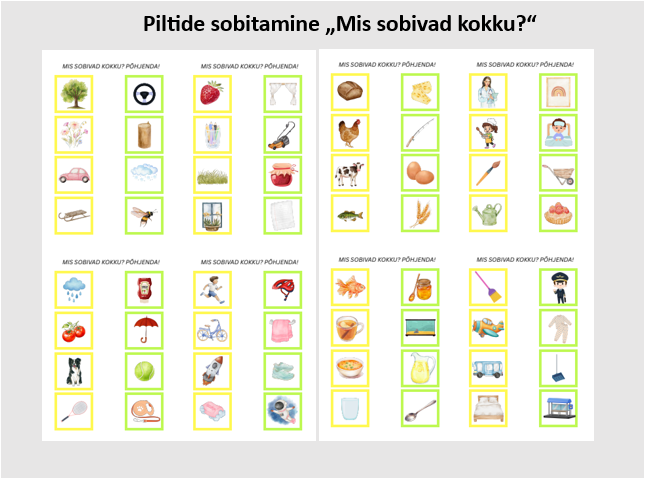 Piltide sobitamine „Mis sobivad kokku?“

MIS SOBIVAD KOKKU? PÕHJENDA!

MIS SOBIVAD KOKKU? PÕHJENDA!

MIS SOBIVAD KOKKU? PÕHJENDA!

MIS SOBIVAD KOKKU? PÕHJENDA!

MIS SOBIVAD KOKKU? PÕHJENDA!

MIS SOBIVAD KOKKU? PÕHJENDA!

MIS SOBIVAD KOKKU? PÕHJENDA!

MIS SOBIVAD KOKKU? PÕHJENDA!